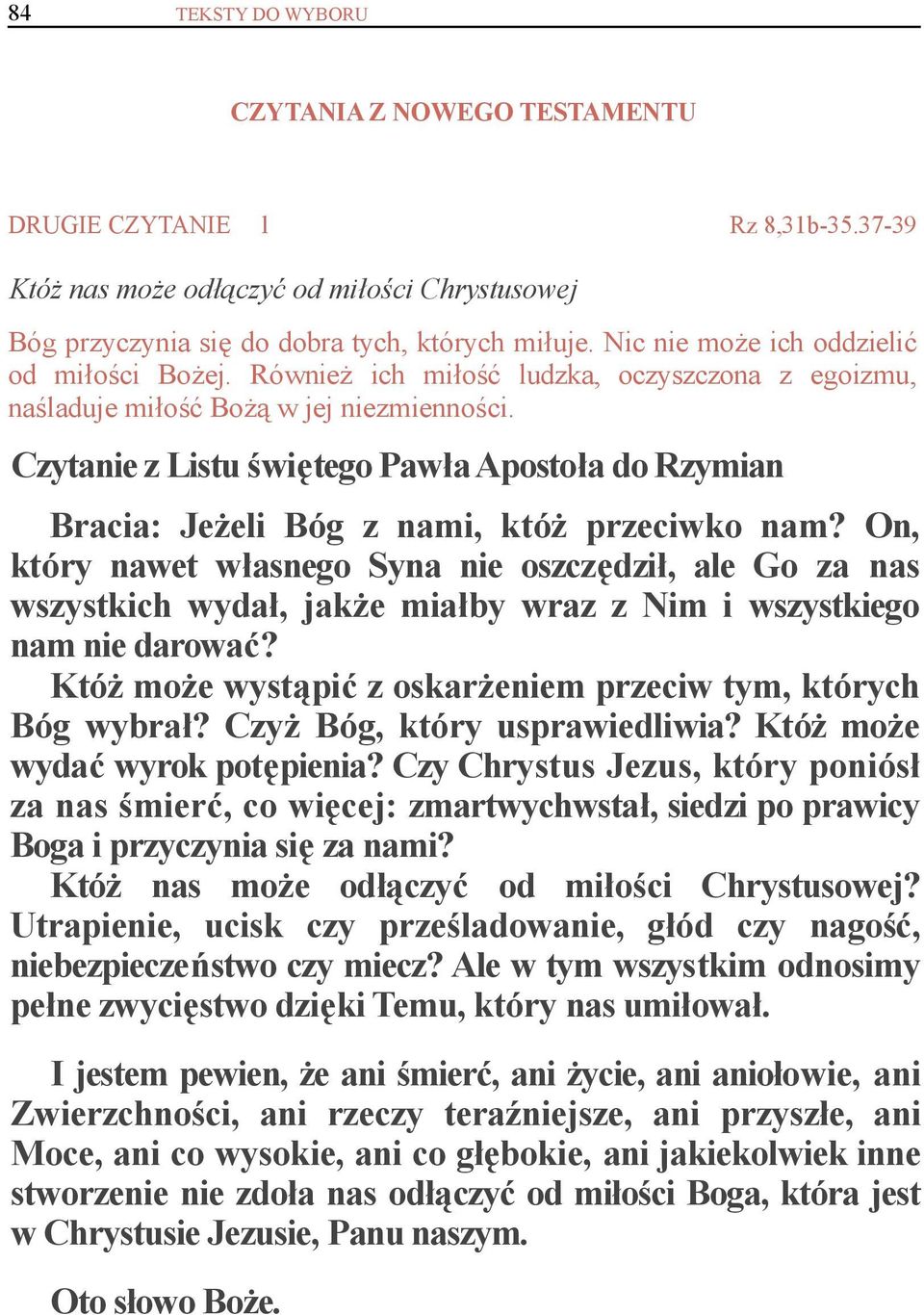 84 TEKSTY DO WYBORU

CZYTANIA Z NOWEGO TESTAMENTU

DRUGIE CZYTANIE 1 Rz 8,31b-35.37-39

Któż nas może odłączyć od miłości Chrystusowej

Bóg przyczynia się do dobra tych, których miłuje. Nic nie może ich oddzielić od miłości Bożej. Również ich miłość ludzka, oczyszczona z egoizmu, naśladuje miłość Bożą w jej niezmienności.

Czytanie z Listu świętego Pawła Apostoła do Rzymian

Bracia: Jeżeli Bóg z nami, któż przeciwko nam? On, który nawet własnego Syna nie oszczędził, ale Go za nas wszystkich wydał, jakże miałby wraz z Nim i wszystkiego nam nie darować?

Któż może wystąpić z oskarżeniem przeciw tym, których Bóg wybrał? Czyż Bóg, który usprawiedliwia? Któż może wydać wyrok potępienia? Czy Chrystus Jezus, który poniósł za nas śmierć, co więcej: zmartwychwstał, siedzi po prawicy Boga i przyczynia się za nami?

Któż nas może odłączyć od miłości Chrystusowej? Utrapienie, ucisk czy prześladowanie, głód czy nagość, niebezpieczeństwo czy miecz? Ale w tym wszystkim odnosimy pełne zwycięstwo dzięki Temu, który nas umiłował.

I jestem pewien, że ani śmierć, ani życie, ani aniołowie, ani Zwierzchności, ani rzeczy teraźniejsze, ani przyszłe, ani Moce, ani co wysokie, ani co głębokie, ani jakiekolwiek inne stworzenie nie zdoła nas odłączyć od miłości Boga, która jest w Chrystusie Jezusie, Panu naszym.

Oto słowo Boże.